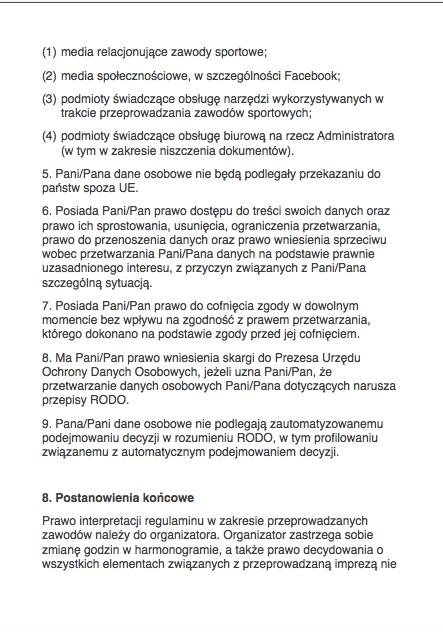 (1) media relacjonujące zawody sportowe;

(2) media społecznościowe, w szczególności Facebook;

(3) podmioty świadczące obsługę narzędzi wykorzystywanych w trakcie przeprowadzania zawodów sportowych;

(4) podmioty świadczące obsługę biurową na rzecz Administratora (w tym w zakresie niszczenia dokumentów).

5. Pani/Pana dane osobowe nie będą podlegały przekazaniu do państw spoza UE.

6. Posiada Pani/Pan prawo dostępu do treści swoich danych oraz prawo ich sprostowania, usunięcia, ograniczenia przetwarzania, prawo do przenoszenia danych oraz prawo wniesienia sprzeciwu wobec przetwarzania Pani/Pana danych na podstawie prawnie uzasadnionego interesu, z przyczyn związanych z Pani/Pana szczególną sytuacją.

7. Posiada Pani/Pan prawo do cofnięcia zgody w dowolnym momencie bez wpływu na zgodność z prawem przetwarzania, którego dokonano na podstawie zgody przed jej cofnięciem.

8. Ma Pani/Pan prawo wniesienia skargi do Prezesa Urzędu Ochrony Danych Osobowych, jeżeli uzna Pani/Pan, że przetwarzanie danych osobowych Pani/Pana dotyczących narusza przepisy RODO.

9. Pana/Pani dane osobowe nie podlegają zautomatyzowanemu podejmowaniu decyzji w rozumieniu RODO, w tym profilowaniu związanemu z automatycznym podejmowaniem decyzji.

8. Postanowienia końcowe

Prawo interpretacji regulaminu w zakresie przeprowadzanych zawodów należy do organizatora. Organizator zastrzega sobie zmianę godzin w harmonogramie, a także prawo decydowania o wszystkich elementach związanych z przeprowadzaną imprezą nie